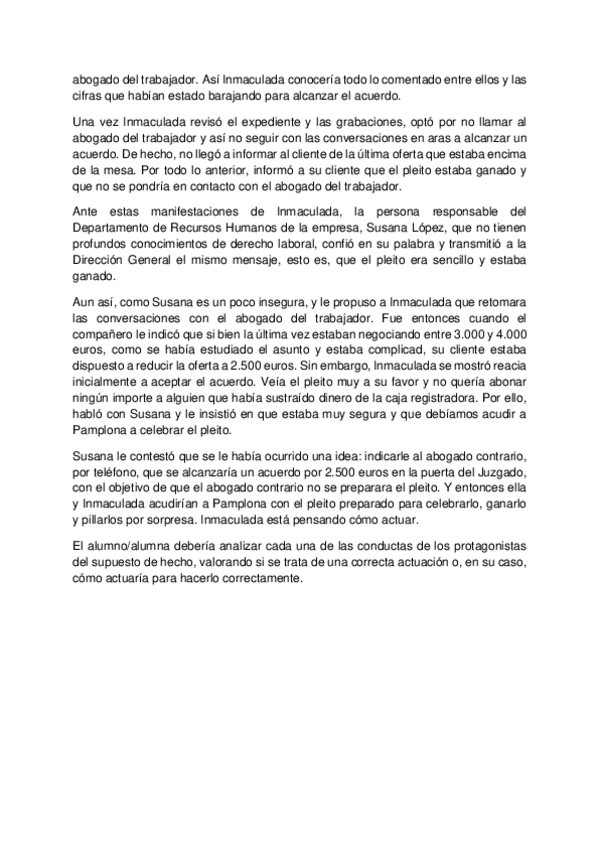 abogado del trabajador. Así Inmaculada conocería todo lo comentado entre ellos y las cifras que habían estado barajando para alcanzar el acuerdo.

Una vez Inmaculada revisó el expediente y las grabaciones, optó por no llamar al abogado del trabajador y así no seguir con las conversaciones en aras a alcanzar un acuerdo. De hecho, no llegó a informar al cliente de la última oferta que estaba encima de la mesa. Por todo lo anterior, informó a su cliente que el pleito estaba ganado y que no se pondría en contacto con el abogado del trabajador.

Ante estas manifestaciones de Inmaculada, la persona responsable del Departamento de Recursos Humanos de la empresa, Susana López, que no tienen profundos conocimientos de derecho laboral, confió en su palabra y transmitió a la Dirección General el mismo mensaje, esto es, que el pleito era sencillo y estaba ganado.

Aun así, como Susana es un poco insegura, y le propuso a Inmaculada que retomara las conversaciones con el abogado del trabajador. Fue entonces cuando el compañero le indicó que si bien la última vez estaban negociando entre 3.000 y 4.000 euros, como se había estudiado el asunto y estaba complicad, su cliente estaba dispuesto a reducir la oferta a 2.500 euros. Sin embargo, Inmaculada se mostró reacia inicialmente a aceptar el acuerdo. Veía el pleito muy a su favor y no quería abonar ningún importe a alguien que había sustraído dinero de la caja registradora. Por ello, habló con Susana y le insistió en que estaba muy segura y que debíamos acudir a Pamplona a celebrar el pleito.

Susana le contestó que se le había ocurrido una idea: indicarle al abogado contrario, por teléfono, que se alcanzaría un acuerdo por 2.500 euros en la puerta del Juzgado, con el objetivo de que el abogado contrario no se preparara el pleito. Y entonces ella y Inmaculada acudirían a Pamplona con el pleito preparado para celebrarlo, ganarlo y pillarlos por sorpresa. Inmaculada está pensando cómo actuar.

El alumno/alumna debería analizar cada una de las conductas de los protagonistas del supuesto de hecho, valorando si se trata de una correcta actuación o, en su caso, cómo actuaría para hacerlo correctamente.